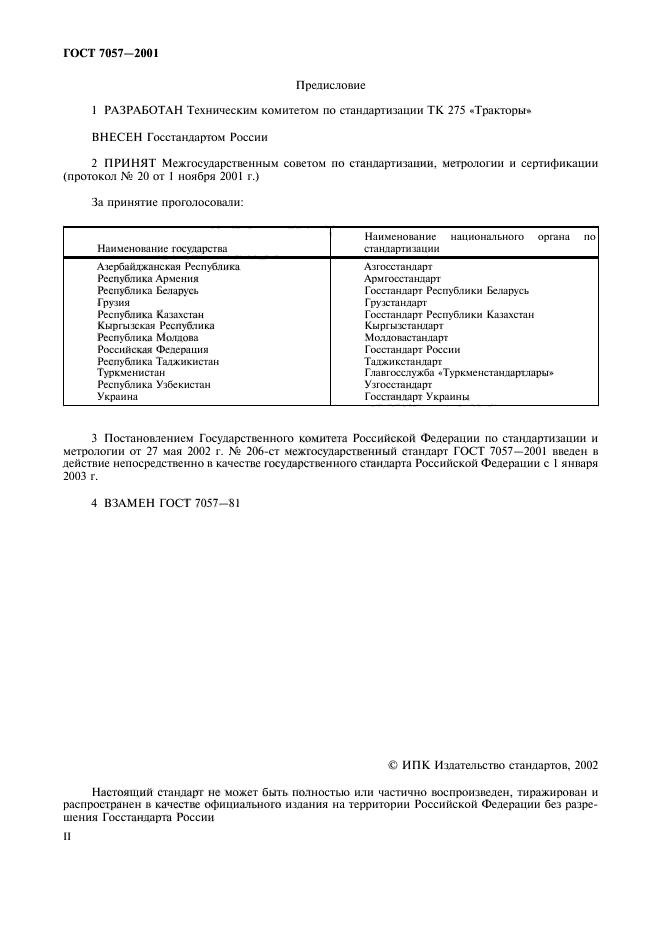 ГОСТ 7057—2001

Предисловие

1 РАЗРАБОТАН Техническим комитетом по стандартизации ТК 275 «Тракторы»

ВНЕСЕН Госстандартом России

2 ПРИНЯТ Межгосударственным советом по стандартизации, метрологии и сертификации (протокол № 20 от 1 ноября 2001 г.)

За принятие проголосовали:

| Наименование государства | Наименование национального органа по стандартизации |
|---|---|
| Азербайджанская Республика | Азгосстандарт |
| Республика Армения | Армгосстандарт |
| Республика Беларусь | Госстандарт Республики Беларусь |
| Грузия | Грузстандарт |
| Республика Казахстан | Госстандарт Республики Казахстан |
| Кыргызская Республика | Кыргызстандарт |
| Республика Молдова | Молдовастандарт |
| Российская Федерация | Госстандарт России |
| Республика Таджикистан | Таджикстандарт |
| Туркменистан | Главгосслужба «Туркменстандартлары» |
| Республика Узбекистан | Узгосстандарт |
| Украина | Госстандарт Украины |

3 Постановлением Государственного комитета Российской Федерации по стандартизации и метрологии от 27 мая 2002 г. № 206-ст межгосударственный стандарт ГОСТ 7057—2001 введен в действие непосредственно в качестве государственного стандарта Российской Федерации с 1 января 2003 г.

4 ВЗАМЕН ГОСТ 7057—81

© ИПК Издательство стандартов, 2002

Настоящий стандарт не может быть полностью или частично воспроизведен, тиражирован и распространен в качестве официального издания на территории Российской Федерации без разрешения Госстандарта России

II